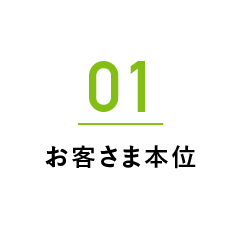 01

お客さま本位